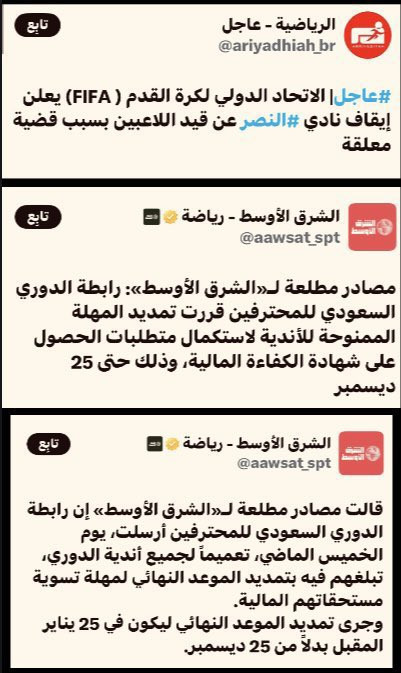 الرياضية - عاجل
@ariyadhiah_br
تابع

#عاجل| الاتحاد الدولي لكرة القدم ( FIFA) يعلن إيقاف نادي #النصر عن قيد اللاعبين بسبب قضية معلقة

الشرق الأوسط - رياضة
@aawsat_spt
تابع

مصادر مطلعة لـ«الشرق الأوسط»: رابطة الدوري السعودي للمحترفين قررت تمديد المهلة الممنوحة للأندية لاستكمال متطلبات الحصول على شهادة الكفاءة المالية، وذلك حتى 25 ديسمبر

الشرق الأوسط - رياضة
@aawsat_spt
تابع

قالت مصادر مطلعة لـ«الشرق الأوسط» إن رابطة الدوري السعودي للمحترفين أرسلت، يوم الخميس الماضي، تعميماً لجميع أندية الدوري، تبلغهم فيه بتمديد الموعد النهائي لمهلة تسوية مستحقاتهم المالية.
وجرى تمديد الموعد النهائي ليكون في 25 يناير المقبل بدلاً من 25 ديسمبر.